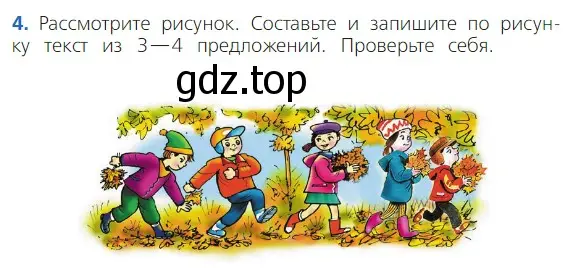 4. Рассмотрите рисунок. Составьте и запишите по рисунку текст из 3—4 предложений. Проверьте себя.

gdz.top